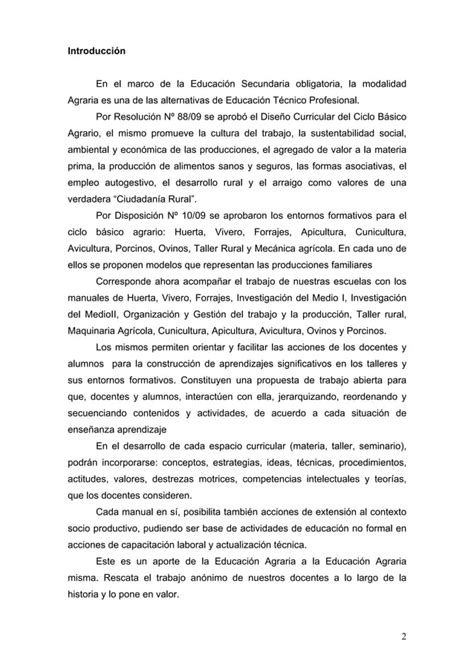 Introducción

En el marco de la Educación Secundaria obligatoria, la modalidad Agraria es una de las alternativas de Educación Técnico Profesional.

Por Resolución Nº 88/09 se aprobó el Diseño Curricular del Ciclo Básico Agrario, el mismo promueve la cultura del trabajo, la sustentabilidad social, ambiental y económica de las producciones, el agregado de valor a la materia prima, la producción de alimentos sanos y seguros, las formas asociativas, el empleo autogestivo, el desarrollo rural y el arraigo como valores de una verdadera "Ciudadanía Rural".

Por Disposición Nº 10/09 se aprobaron los entornos formativos para el ciclo básico agrario: Huerta, Vivero, Forrajes, Apicultura, Cunicultura, Avicultura, Porcinos, Ovinos, Taller Rural y Mecánica agrícola. En cada uno de ellos se proponen modelos que representan las producciones familiares

Corresponde ahora acompañar el trabajo de nuestras escuelas con los manuales de Huerta, Vivero, Forrajes, Investigación del Medio I, Investigación del MedioII, Organización y Gestión del trabajo y la producción, Taller rural, Maquinaria Agrícola, Cunicultura, Apicultura, Avicultura, Ovinos y Porcinos.

Los mismos permiten orientar y facilitar las acciones de los docentes y alumnos para la construcción de aprendizajes significativos en los talleres y sus entornos formativos. Constituyen una propuesta de trabajo abierta para que, docentes y alumnos, interactúen con ella, jerarquizando, reordenando y secuenciando contenidos y actividades, de acuerdo a cada situación de enseñanza aprendizaje

En el desarrollo de cada espacio curricular (materia, taller, seminario), podrán incorporarse: conceptos, estrategias, ideas, técnicas, procedimientos, actitudes, valores, destrezas motrices, competencias intelectuales y teorías, que los docentes consideren.

Cada manual en sí, posibilita también acciones de extensión al contexto socio productivo, pudiendo ser base de actividades de educación no formal en acciones de capacitación laboral y actualización técnica.

Este es un aporte de la Educación Agraria a la Educación Agraria misma. Rescata el trabajo anónimo de nuestros docentes a lo largo de la historia y lo pone en valor.

2